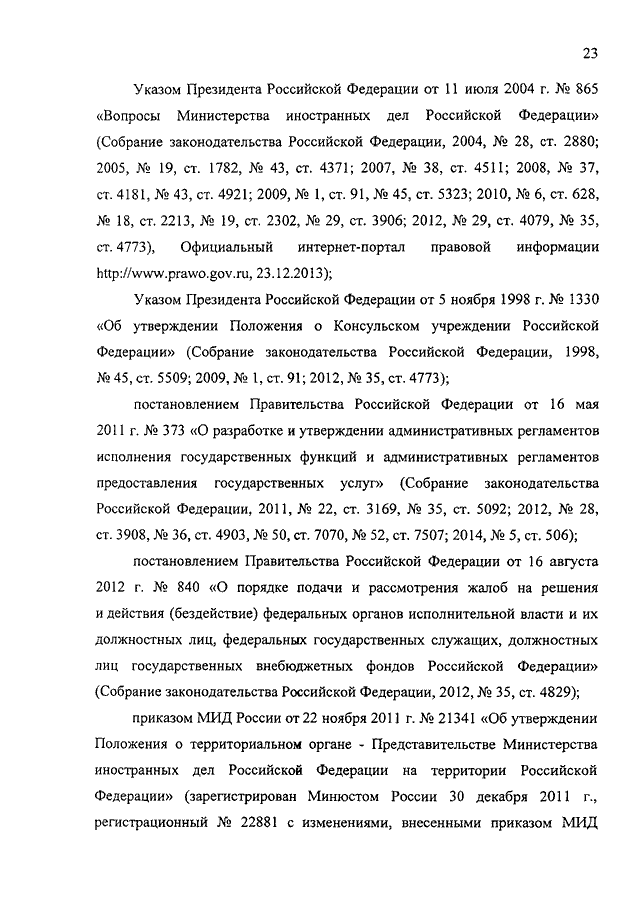 23

Указом Президента Российской Федерации от 11 июля 2004 г. № 865 «Вопросы Министерства иностранных дел Российской Федерации» (Собрание законодательства Российской Федерации, 2004, № 28, ст. 2880; 2005, № 19, ст. 1782, № 43, ст. 4371; 2007, № 38, ст. 4511; 2008, № 37, ст. 4181, № 43, ст. 4921; 2009, № 1, ст. 91, № 45, ст. 5323; 2010, № 6, ст. 628, № 18, ст. 2213, № 19, ст. 2302, № 29, ст. 3906; 2012, № 29, ст. 4079, № 35, ст. 4773), Официальный интернет-портал правовой информации http://www.prawo.gov.ru, 23.12.2013);

Указом Президента Российской Федерации от 5 ноября 1998 г. № 1330 «Об утверждении Положения о Консульском учреждении Российской Федерации» (Собрание законодательства Российской Федерации, 1998, № 45, ст. 5509; 2009, № 1, ст. 91; 2012, № 35, ст. 4773);

постановлением Правительства Российской Федерации от 16 мая 2011 г. № 373 «О разработке и утверждении административных регламентов исполнения государственных функций и административных регламентов предоставления государственных услуг» (Собрание законодательства Российской Федерации, 2011, № 22, ст. 3169, № 35, ст. 5092; 2012, № 28, ст. 3908, № 36, ст. 4903, № 50, ст. 7070, № 52, ст. 7507; 2014, № 5, ст. 506);

постановлением Правительства Российской Федерации от 16 августа 2012 г. № 840 «О порядке подачи и рассмотрения жалоб на решения и действия (бездействие) федеральных органов исполнительной власти и их должностных лиц, федеральных государственных служащих, должностных лиц государственных внебюджетных фондов Российской Федерации» (Собрание законодательства Российской Федерации, 2012, № 35, ст. 4829);

приказом МИД России от 22 ноября 2011 г. № 21341 «Об утверждении Положения о территориальном органе - Представительстве Министерства иностранных дел Российской Федерации на территории Российской Федерации» (зарегистрирован Минюстом России 30 декабря 2011 г., регистрационный № 22881 с изменениями, внесенными приказом МИД